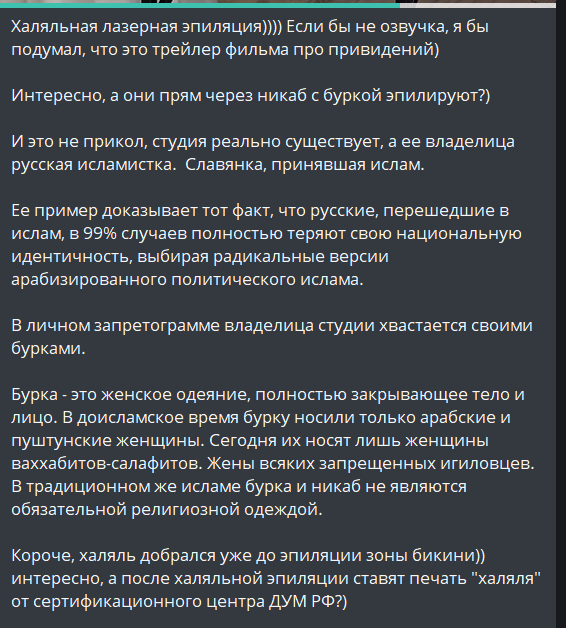 Халяльная лазерная эпиляция)))) Если бы не озвучка, я бы подумал, что это трейлер фильма про привидений)

Интересно, а они прям через никаб с буркой эпилируют?)

И это не прикол, студия реально существует, а ее владелица русская исламистка.  Славянка, принявшая ислам.

Ее пример доказывает тот факт, что русские, перешедшие в ислам, в 99% случаев полностью теряют свою национальную идентичность, выбирая радикальные версии арабизированного политического ислама.

В личном запретограмме владелица студии хвастается своими бурками.

Бурка - это женское одеяние, полностью закрывающее тело и лицо. В доисламское время бурку носили только арабские и пуштунские женщины. Сегодня их носят лишь женщины ваххабитов-салафитов. Жены всяких запрещенных игиловцев. В традиционном же исламе бурка и никаб не являются обязательной религиозной одеждой.

Короче, халяль добрался уже до эпиляции зоны бикини)) интересно, а после халяльной эпиляции ставят печать "халяля" от сертификационного центра ДУМ РФ?)